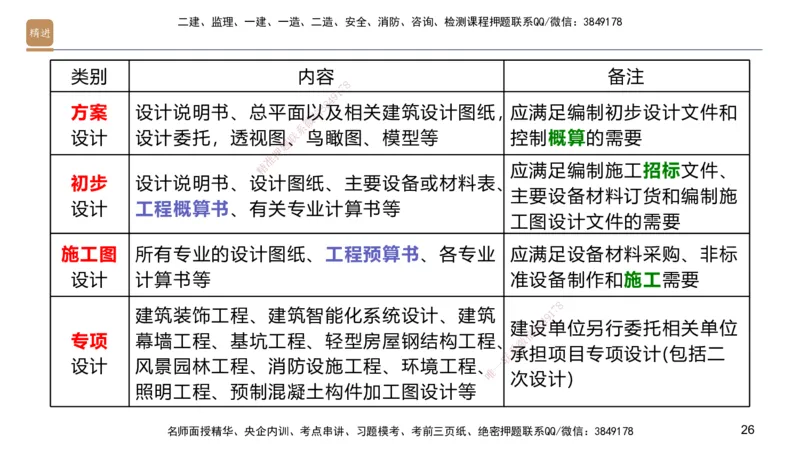 精进

二建、监理、一建、一造、二造、安全、消防、咨询、检测课程押题联系QQ/微信：3849178

| 类别 | 内容 | 备注 |
|---|---|---|
| 方案设计 | 设计说明书、总平面以及相关建筑设计图纸，设计委托，透视图、鸟瞰图、模型等 | 应满足编制初步设计文件和控制概算的需要 |
| 初步设计 | 设计说明书、设计图纸、主要设备或材料表、工程概算书、有关专业计算书等 | 应满足编制施工招标文件、主要设备材料订货和编制施工图设计文件的需要 |
| 施工图设计 | 所有专业的设计图纸、工程预算书、各专业计算书等 | 应满足设备材料采购、非标准设备制作和施工需要 |
| 专项设计 | 建筑装饰工程、建筑智能化系统设计、建筑幕墙工程、基坑工程、轻型房屋钢结构工程、风景园林工程、消防设施工程、环境工程、照明工程、预制混凝土构件加工图设计等 | 建设单位另行委托相关单位承担项目专项设计(包括二次设计) |

名师面授精华、央企内训、考点串讲、习题模考、考前三页纸、绝密押题联系QQ/微信：3849178

26